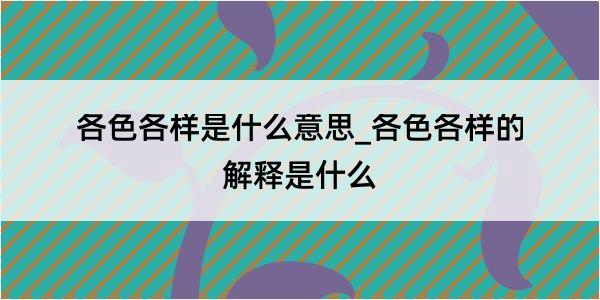 各色各样是什么意思_各色各样的解释是什么